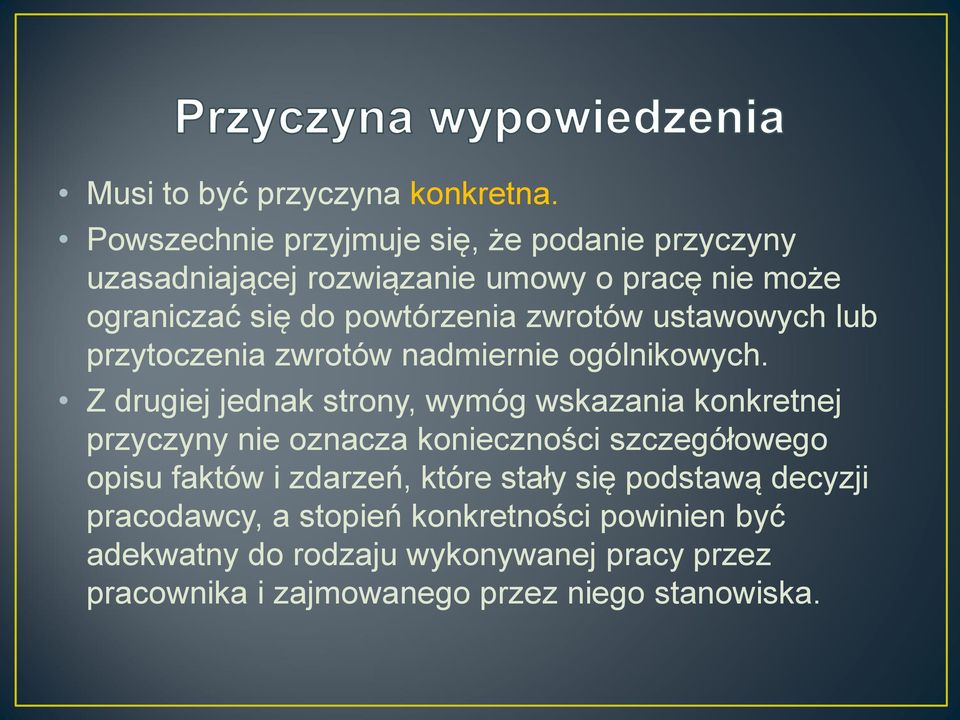 Przyczyna wypowiedzenia

• Musi to być przyczyna konkretna.
• Powszechnie przyjmuje się, że podanie przyczyny uzasadniającej rozwiązanie umowy o pracę nie może ograniczać się do powtórzenia zwrotów ustawowych lub przytoczenia zwrotów nadmiernie ogólnikowych.
• Z drugiej jednak strony, wymóg wskazania konkretnej przyczyny nie oznacza konieczności szczegółowego opisu faktów i zdarzeń, które stały się podstawą decyzji pracodawcy, a stopień konkretności powinien być adekwatny do rodzaju wykonywanej pracy przez pracownika i zajmowanego przez niego stanowiska.